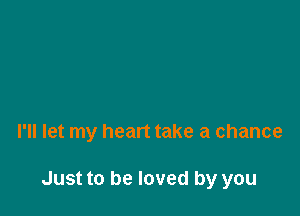 I'll let my heart take a chance

Just to be loved by you